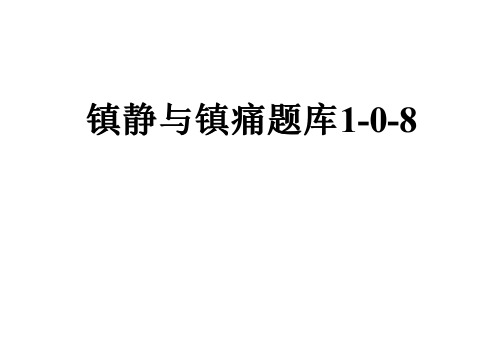 镇静与镇痛题库1-0-8